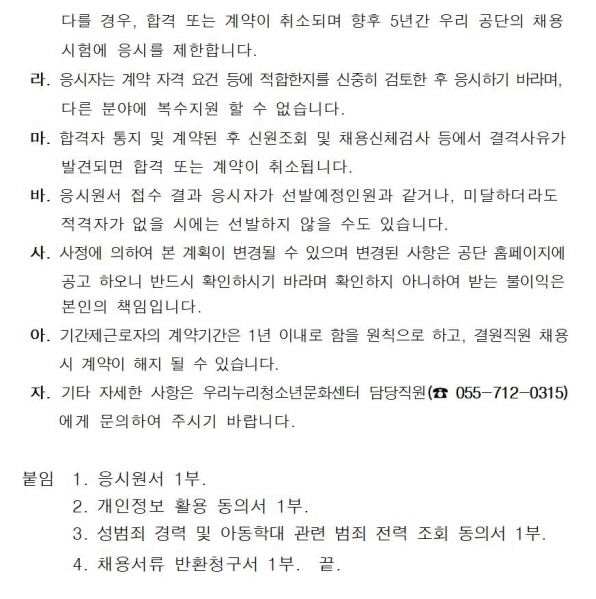 다를 경우, 합격 또는 계약이 취소되며 향후 5년간 우리 공단의 채용 시험에 응시를 제한합니다.

라. 응시자는 계약 자격 요건 등에 적합한지를 신중히 검토한 후 응시하기 바라며, 다른 분야에 복수지원 할 수 없습니다.

마. 합격자 통지 및 계약된 후 신원조회 및 채용신체검사 등에서 결격사유가 발견되면 합격 또는 계약이 취소됩니다.

바. 응시원서 접수 결과 응시자가 선발예정인원과 같거나, 미달하더라도 적격자가 없을 시에는 선발하지 않을 수도 있습니다.

사. 사정에 의하여 본 계획이 변경될 수 있으며 변경된 사항은 공단 홈페이지에 공고 하오니 반드시 확인하시기 바라며 확인하지 아니하여 받는 불이익은 본인의 책임입니다.

아. 기간제근로자의 계약기간은 1년 이내로 함을 원칙으로 하고, 결원직원 채용 시 계약이 해지 될 수 있습니다.

자. 기타 자세한 사항은 우리누리청소년문화센터 담당직원(☎ 055-712-0315)에게 문의하여 주시기 바랍니다.

붙임 1. 응시원서 1부.
2. 개인정보 활용 동의서 1부.
3. 성범죄 경력 및 아동학대 관련 범죄 전력 조회 동의서 1부.
4. 채용서류 반환청구서 1부. 끝.